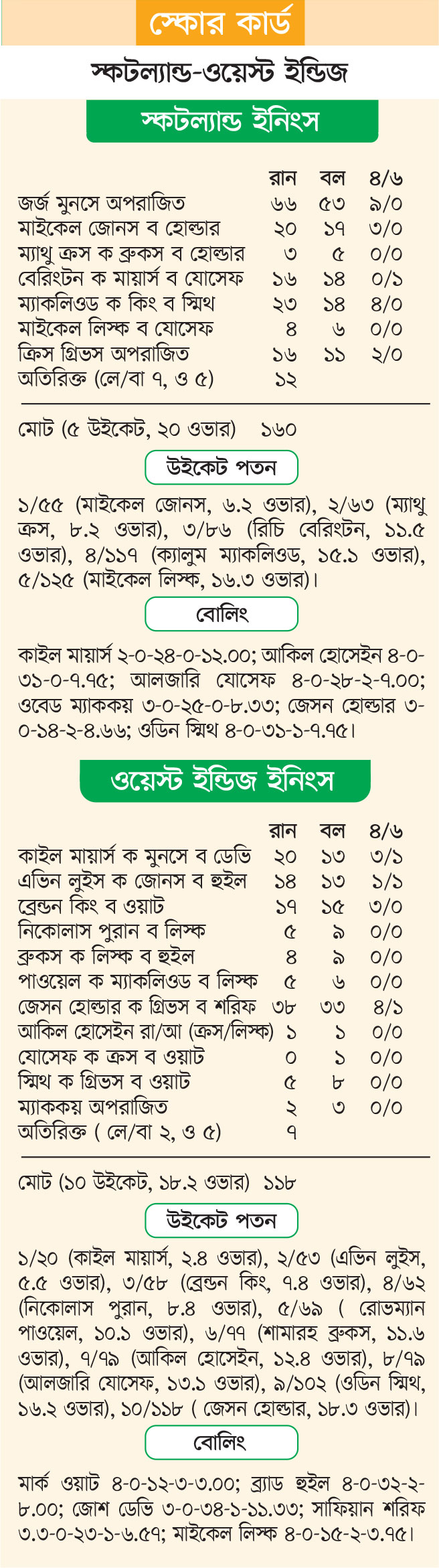 স্কোর কার্ড

স্কটল্যান্ড-ওয়েস্ট ইন্ডিজ

স্কটল্যান্ড ইনিংস

| | রান | বল | ৪/৬ |
|---|---|---|---|
| জর্জ মুনসে অপরাজিত | ৬৬ | ৫৩ | ৯/০ |
| মাইকেল জোনস ব হোল্ডার | ২০ | ১৭ | ৩/০ |
| ম্যাথু ক্রস ক ব্রুকস ব হোল্ডার | ৩ | ৫ | ০/০ |
| বেরিংটন ক মায়ার্স ব যোসেফ | ১৬ | ১৪ | ০/১ |
| ম্যাকলিওড ক কিং ব স্মিথ | ২৩ | ১৪ | ৪/০ |
| মাইকেল লিস্ক ব যোসেফ | ৪ | ৬ | ০/০ |
| ক্রিস গ্রিভস অপরাজিত | ১৬ | ১১ | ২/০ |
| অতিরিক্ত (লে/বা ৭, ও ৫) | ১২ | | |

মোট (৫ উইকেট, ২০ ওভার) ১৬০

উইকেট পতন

১/৫৫ (মাইকেল জোনস, ৬.২ ওভার), ২/৬৩ (ম্যাথু ক্রস, ৮.২ ওভার), ৩/৮৬ (রিচি বেরিংটন, ১১.৫ ওভার), ৪/১১৭ (ক্যালুম ম্যাকলিওড, ১৫.১ ওভার), ৫/১২৫ (মাইকেল লিস্ক, ১৬.৩ ওভার)।

বোলিং

কাইল মায়ার্স ২-০-২৪-০-১২.০০; আকিল হোসেইন ৪-০-৩১-০-৭.৭৫; আলজারি যোসেফ ৪-০-২৮-২-৭.০০; ওবেড ম্যাককয় ৩-০-২৫-০-৮.৩৩; জেসন হোল্ডার ৩-০-১৪-২-৪.৬৬; ওডিন স্মিথ ৪-০-৩১-১-৭.৭৫।

ওয়েস্ট ইন্ডিজ ইনিংস

| | রান | বল | ৪/৬ |
|---|---|---|---|
| কাইল মায়ার্স ক মুনসে ব ডেভি | ২০ | ১৩ | ৩/১ |
| এভিন লুইস ক জোনস ব হুইল | ১৪ | ১৩ | ১/১ |
| ব্রেন্ডন কিং ব ওয়াট | ১৭ | ১৫ | ৩/০ |
| নিকোলাস পুরান ব লিস্ক | ৫ | ৯ | ০/০ |
| ব্রুকস ক লিস্ক ব হুইল | ৪ | ৯ | ০/০ |
| পাওয়েল ক ম্যাকলিওড ব লিস্ক | ৫ | ৬ | ০/০ |
| জেসন হোল্ডার ক গ্রিভস ব শরিফ | ৩৮ | ৩৩ | ৪/১ |
| আকিল হোসেইন রা/আ (ক্রস/লিস্ক) | ১ | ১ | ০/০ |
| যোসেফ ক ক্রস ব ওয়াট | ০ | ১ | ০/০ |
| স্মিথ ক গ্রিভস ব ওয়াট | ৫ | ৮ | ০/০ |
| ম্যাককয় অপরাজিত | ২ | ৩ | ০/০ |
| অতিরিক্ত ( লে/বা ২, ও ৫) | ৭ | | |

মোট (১০ উইকেট, ১৮.২ ওভার) ১১৮

উইকেট পতন

১/২০ (কাইল মায়ার্স, ২.৪ ওভার), ২/৫৩ (এভিন লুইস, ৫.৫ ওভার), ৩/৫৮ (ব্রেন্ডন কিং, ৭.৪ ওভার), ৪/৬২ (নিকোলাস পুরান, ৮.৪ ওভার), ৫/৬৯ ( রোভম্যান পাওয়েল, ১০.১ ওভার), ৬/৭৭ (শামারহ ব্রুকস, ১১.৬ ওভার), ৭/৭৯ (আকিল হোসেইন, ১২.৪ ওভার), ৮/৭৯ (আলজারি যোসেফ, ১৩.১ ওভার), ৯/১০২ (ওডিন স্মিথ, ১৬.২ ওভার), ১০/১১৮ ( জেসন হোল্ডার, ১৮.৩ ওভার)।

বোলিং

মার্ক ওয়াট ৪-০-১২-৩-৩.০০; ব্র্যাড হুইল ৪-০-৩২-২-৮.০০; জোশ ডেভি ৩-০-৩৪-১-১১.৩৩; সাফিয়ান শরিফ ৩.৩-০-২৩-১-৬.৫৭; মাইকেল লিস্ক ৪-০-১৫-২-৩.৭৫।